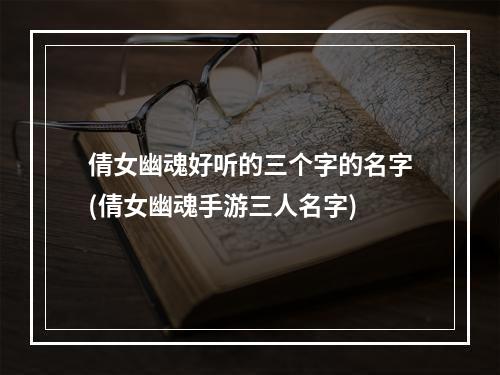 倩女幽魂好听的三个字的名字
(倩女幽魂手游三人名字)